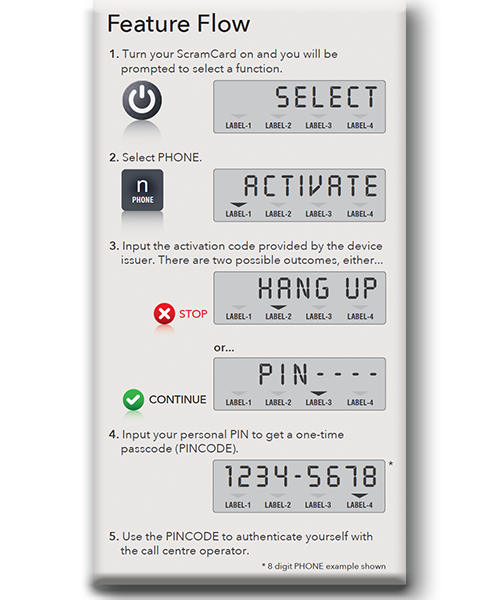 Feature Flow

1. Turn your ScramCard on and you will be prompted to select a function.

SELECT
LABEL-1 LABEL-2 LABEL-3 LABEL-4

2. Select PHONE.

n
PHONE

ACTIVATE
LABEL-1 LABEL-2 LABEL-3 LABEL-4

3. Input the activation code provided by the device issuer. There are two possible outcomes, either...

STOP

HANG UP
LABEL-1 LABEL-2 LABEL-3 LABEL-4

or...

CONTINUE

PIN----
LABEL-1 LABEL-2 LABEL-3 LABEL-4

4. Input your personal PIN to get a one-time passcode (PINCODE).

1234-5678 *
LABEL-1 LABEL-2 LABEL-3 LABEL-4

5. Use the PINCODE to authenticate yourself with the call centre operator.

* 8 digit PHONE example shown